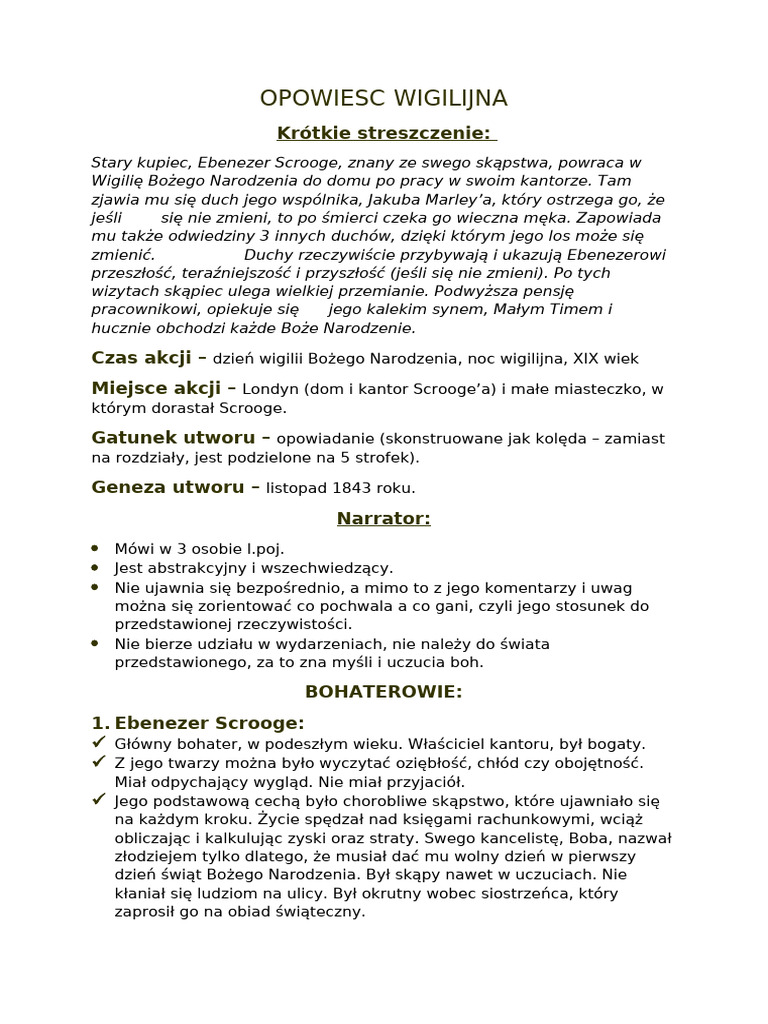 OPOWIESC WIGILIJNA

Krótkie streszczenie:

Stary kupiec, Ebenezer Scrooge, znany ze swego skąpstwa, powraca w Wigilię Bożego Narodzenia do domu po pracy w swoim kantorze. Tam zjawia mu się duch jego wspólnika, Jakuba Marley'a, który ostrzega go, że jeśli się nie zmieni, to po śmierci czeka go wieczna męka. Zapowiada mu także odwiedziny 3 innych duchów, dzięki którym jego los może się zmienić. Duchy rzeczywiście przybywają i ukazują Ebenezerowi przeszłość, teraźniejszość i przyszłość (jeśli się nie zmieni). Po tych wizytach skąpiec ulega wielkiej przemianie. Podwyższa pensję pracownikowi, opiekuje się jego kalekim synem, Małym Timem i hucznie obchodzi każde Boże Narodzenie.

Czas akcji – dzień wigilii Bożego Narodzenia, noc wigilijna, XIX wiek

Miejsce akcji – Londyn (dom i kantor Scrooge'a) i małe miasteczko, w którym dorastał Scrooge.

Gatunek utworu – opowiadanie (skonstruowane jak kolęda – zamiast na rozdziały, jest podzielone na 5 strofek).

Geneza utworu – listopad 1843 roku.

Narrator:

• Mówi w 3 osobie l.poj.
• Jest abstrakcyjny i wszechwiedzący.
• Nie ujawnia się bezpośrednio, a mimo to z jego komentarzy i uwag można się zorientować co pochwala a co gani, czyli jego stosunek do przedstawionej rzeczywistości.
• Nie bierze udziału w wydarzeniach, nie należy do świata przedstawionego, za to zna myśli i uczucia boh.

BOHATEROWIE:

1. Ebenezer Scrooge:
✓ Główny bohater, w podeszłym wieku. Właściciel kantoru, był bogaty.
✓ Z jego twarzy można było wyczytać oziębłość, chłód czy obojętność. Miał odpychający wygląd. Nie miał przyjaciół.
✓ Jego podstawową cechą było chorobliwe skąpstwo, które ujawniało się na każdym kroku. Życie spędzał nad księgami rachunkowymi, wciąż obliczając i kalkulując zyski oraz straty. Swego kancelistę, Boba, nazwał złodziejem tylko dlatego, że musiał dać mu wolny dzień w pierwszy dzień świąt Bożego Narodzenia. Był skąpy nawet w uczuciach. Nie kłaniał się ludziom na ulicy. Był okrutny wobec siostrzeńca, który zaprosił go na obiad świąteczny.